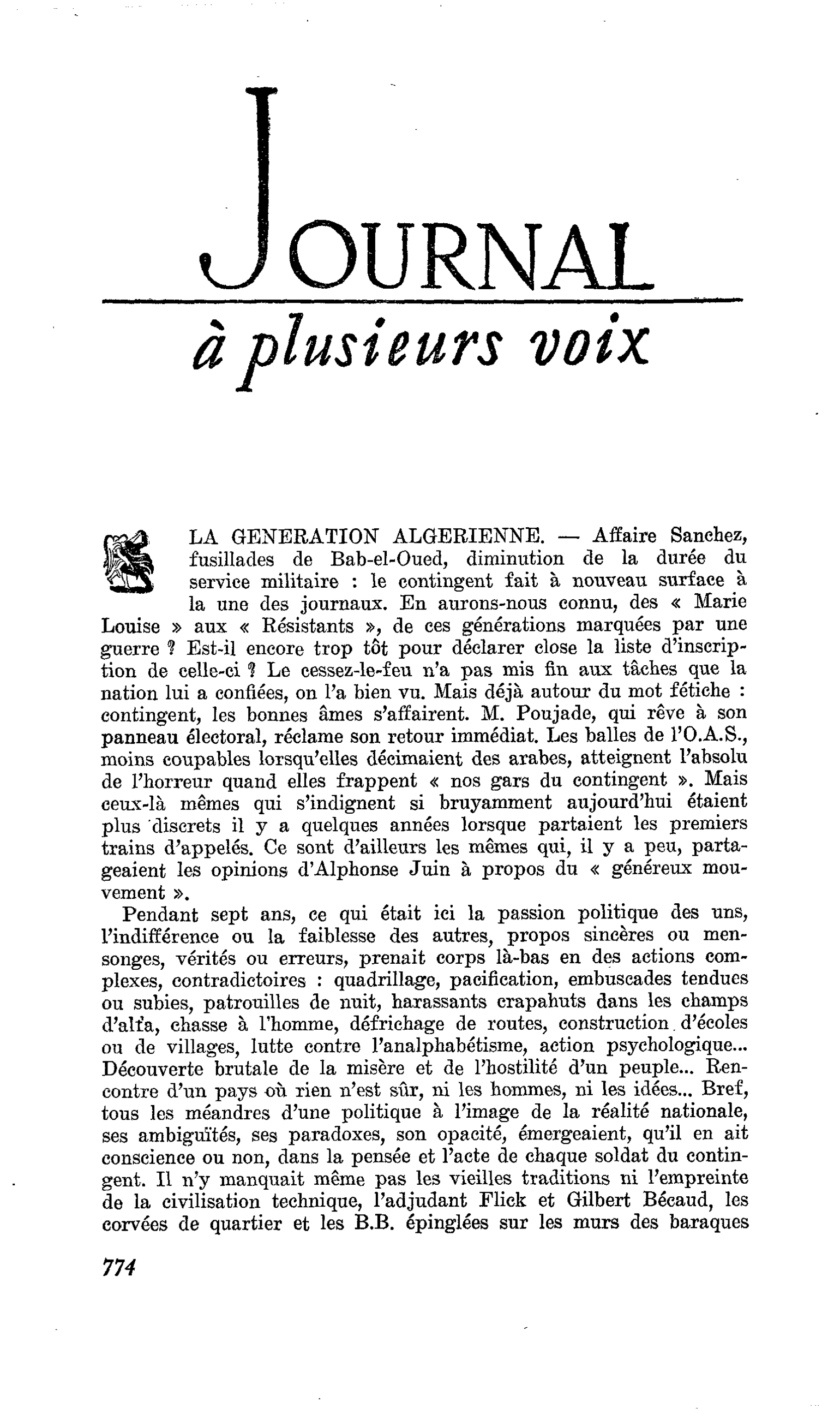 JOURNAL

à plusieurs voix

LA GENERATION ALGERIENNE. — Affaire Sanchez, fusillades de Bab-el-Oued, diminution de la durée du service militaire : le contingent fait à nouveau surface à la une des journaux. En aurons-nous connu, des « Marie Louise » aux « Résistants », de ces générations marquées par une guerre ? Est-il encore trop tôt pour déclarer close la liste d'inscription de celle-ci ? Le cessez-le-feu n'a pas mis fin aux tâches que la nation lui a confiées, on l'a bien vu. Mais déjà autour du mot fétiche : contingent, les bonnes âmes s'affairent. M. Poujade, qui rêve à son panneau électoral, réclame son retour immédiat. Les balles de l'O.A.S., moins coupables lorsqu'elles décimaient des arabes, atteignent l'absolu de l'horreur quand elles frappent « nos gars du contingent ». Mais ceux-là mêmes qui s'indignent si bruyamment aujourd'hui étaient plus discrets il y a quelques années lorsque partaient les premiers trains d'appelés. Ce sont d'ailleurs les mêmes qui, il y a peu, partageaient les opinions d'Alphonse Juin à propos du « généreux mouvement ».

Pendant sept ans, ce qui était ici la passion politique des uns, l'indifférence ou la faiblesse des autres, propos sincères ou mensonges, vérités ou erreurs, prenait corps là-bas en des actions complexes, contradictoires : quadrillage, pacification, embuscades tendues ou subies, patrouilles de nuit, harassants crapahuts dans les champs d'alfa, chasse à l'homme, défrichage de routes, construction d'écoles ou de villages, lutte contre l'analphabétisme, action psychologique... Découverte brutale de la misère et de l'hostilité d'un peuple... Rencontre d'un pays où rien n'est sûr, ni les hommes, ni les idées... Bref, tous les méandres d'une politique à l'image de la réalité nationale, ses ambiguïtés, ses paradoxes, son opacité, émergeaient, qu'il en ait conscience ou non, dans la pensée et l'acte de chaque soldat du contingent. Il n'y manquait même pas les vieilles traditions ni l'empreinte de la civilisation technique, l'adjudant Flick et Gilbert Bécaud, les corvées de quartier et les B.B. épinglées sur les murs des baraques

774